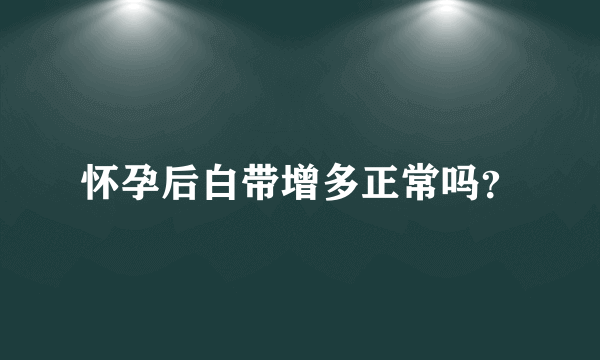 怀孕后白带增多正常吗?